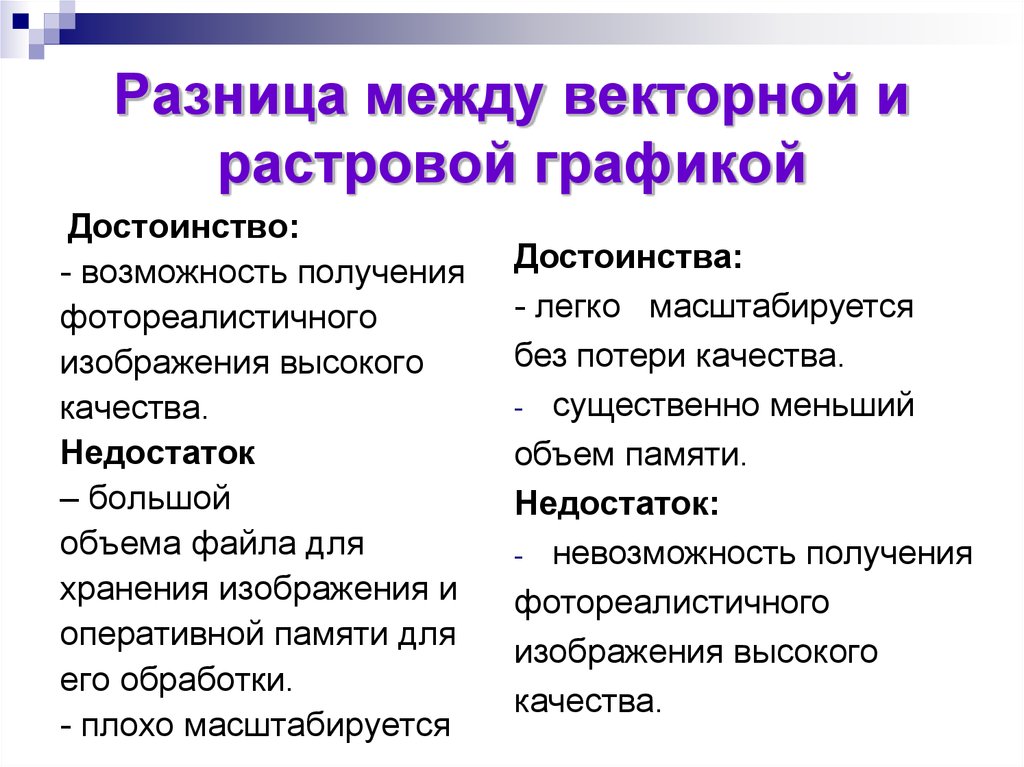 Разница между векторной и растровой графикой

Достоинство:
- возможность получения фотореалистичного изображения высокого качества.
Недостаток
– большой объема файла для хранения изображения и оперативной памяти для его обработки.
- плохо масштабируется

Достоинства:
- легко масштабируется без потери качества.
- существенно меньший объем памяти.
Недостаток:
- невозможность получения фотореалистичного изображения высокого качества.